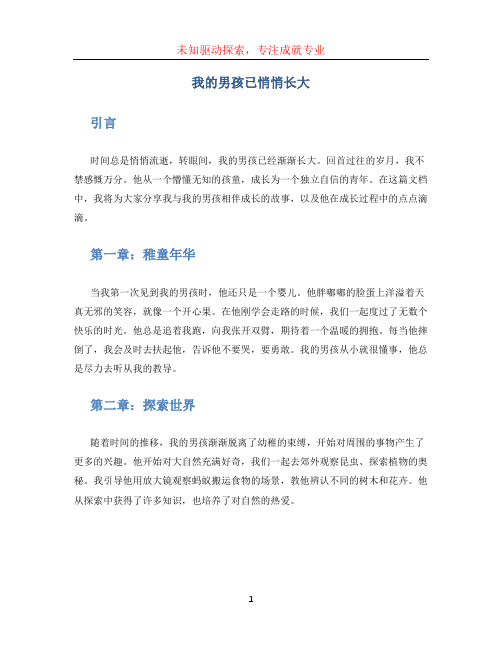 未知驱动探索，专注成就专业

我的男孩已悄悄长大

引言

时间总是悄悄流逝，转眼间，我的男孩已经渐渐长大。回首过往的岁月，我不禁感慨万分。他从一个懵懂无知的孩童，成长为一个独立自信的青年。在这篇文档中，我将为大家分享我与我的男孩相伴成长的故事，以及他在成长过程中的点点滴滴。

第一章：稚童年华

当我第一次见到我的男孩时，他还只是一个婴儿。他胖嘟嘟的脸蛋上洋溢着天真无邪的笑容，就像一个开心果。在他刚学会走路的时候，我们一起度过了无数个快乐的时光。他总是追着我跑，向我张开双臂，期待着一个温暖的拥抱。每当他摔倒了，我会及时去扶起他，告诉他不要哭，要勇敢。我的男孩从小就很懂事，他总是尽力去听从我的教导。

第二章：探索世界

随着时间的推移，我的男孩渐渐脱离了幼稚的束缚，开始对周围的事物产生了更多的兴趣。他开始对大自然充满好奇，我们一起去郊外观察昆虫、探索植物的奥秘。我引导他用放大镜观察蚂蚁搬运食物的场景，教他辨认不同的树木和花卉。他从探索中获得了许多知识，也培养了对自然的热爱。

1